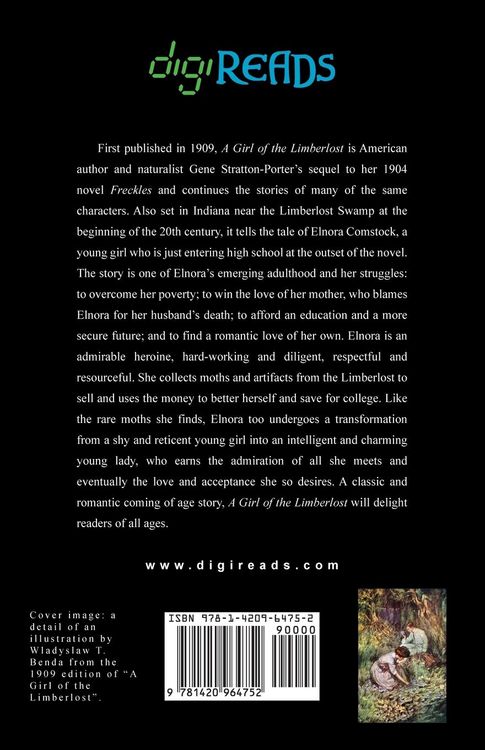 digiREADS

First published in 1909, A Girl of the Limberlost is American author and naturalist Gene Stratton-Porter's sequel to her 1904 novel Freckles and continues the stories of many of the same characters. Also set in Indiana near the Limberlost Swamp at the beginning of the 20th century, it tells the tale of Elnora Comstock, a young girl who is just entering high school at the outset of the novel. The story is one of Elnora's emerging adulthood and her struggles: to overcome her poverty; to win the love of her mother, who blames Elnora for her husband's death; to afford an education and a more secure future; and to find a romantic love of her own. Elnora is an admirable heroine, hard-working and diligent, respectful and resourceful. She collects moths and artifacts from the Limberlost to sell and uses the money to better herself and save for college. Like the rare moths she finds, Elnora too undergoes a transformation from a shy and reticent young girl into an intelligent and charming young lady, who earns the admiration of all she meets and eventually the love and acceptance she so desires. A classic and romantic coming of age story, A Girl of the Limberlost will delight readers of all ages.

www.digireads.com

Cover image: a detail of an illustration by Wladyslaw T. Benda from the 1909 edition of "A Girl of the Limberlost".

ISBN 978-1-4209-6475-2

90000

9 781420 964752